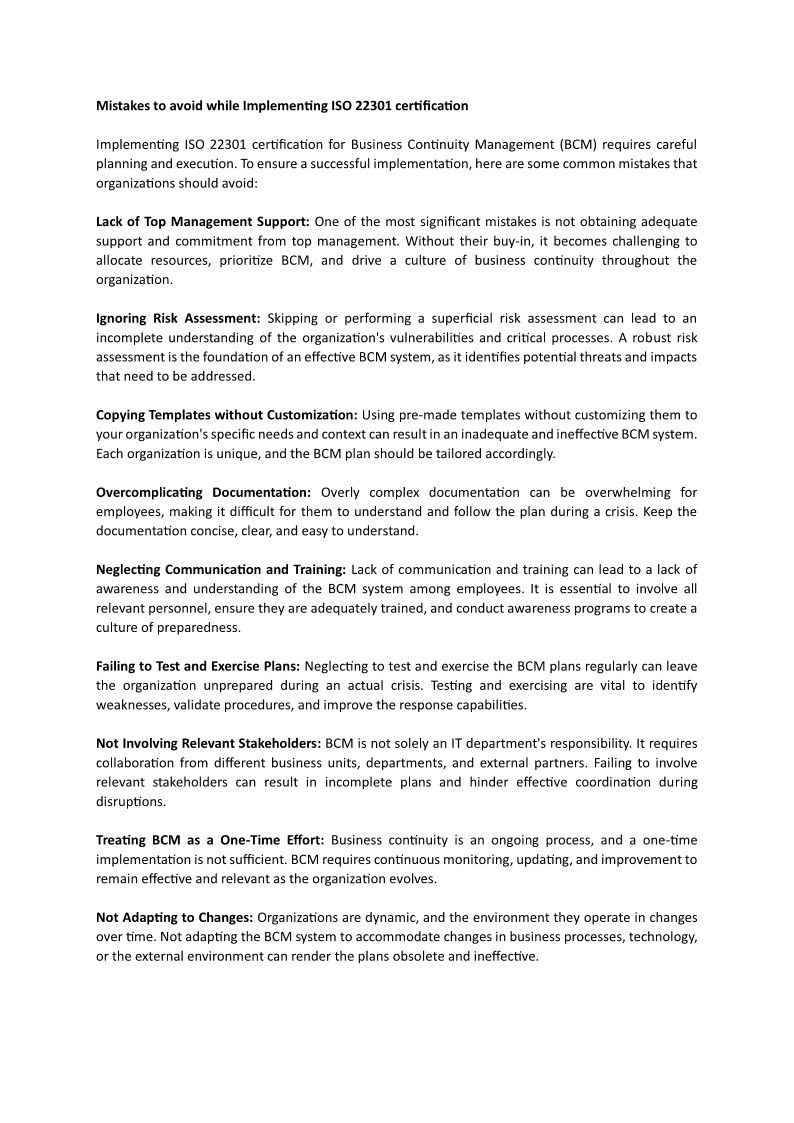 Mistakes to avoid while Implementing ISO 22301 certification

Implementing ISO 22301 certification for Business Continuity Management (BCM) requires careful planning and execution. To ensure a successful implementation, here are some common mistakes that organizations should avoid:

Lack of Top Management Support: One of the most significant mistakes is not obtaining adequate support and commitment from top management. Without their buy-in, it becomes challenging to allocate resources, prioritize BCM, and drive a culture of business continuity throughout the organization.

Ignoring Risk Assessment: Skipping or performing a superficial risk assessment can lead to an incomplete understanding of the organization's vulnerabilities and critical processes. A robust risk assessment is the foundation of an effective BCM system, as it identifies potential threats and impacts that need to be addressed.

Copying Templates without Customization: Using pre-made templates without customizing them to your organization's specific needs and context can result in an inadequate and ineffective BCM system. Each organization is unique, and the BCM plan should be tailored accordingly.

Overcomplicating Documentation: Overly complex documentation can be overwhelming for employees, making it difficult for them to understand and follow the plan during a crisis. Keep the documentation concise, clear, and easy to understand.

Neglecting Communication and Training: Lack of communication and training can lead to a lack of awareness and understanding of the BCM system among employees. It is essential to involve all relevant personnel, ensure they are adequately trained, and conduct awareness programs to create a culture of preparedness.

Failing to Test and Exercise Plans: Neglecting to test and exercise the BCM plans regularly can leave the organization unprepared during an actual crisis. Testing and exercising are vital to identify weaknesses, validate procedures, and improve the response capabilities.

Not Involving Relevant Stakeholders: BCM is not solely an IT department's responsibility. It requires collaboration from different business units, departments, and external partners. Failing to involve relevant stakeholders can result in incomplete plans and hinder effective coordination during disruptions.

Treating BCM as a One-Time Effort: Business continuity is an ongoing process, and a one-time implementation is not sufficient. BCM requires continuous monitoring, updating, and improvement to remain effective and relevant as the organization evolves.

Not Adapting to Changes: Organizations are dynamic, and the environment they operate in changes over time. Not adapting the BCM system to accommodate changes in business processes, technology, or the external environment can render the plans obsolete and ineffective.